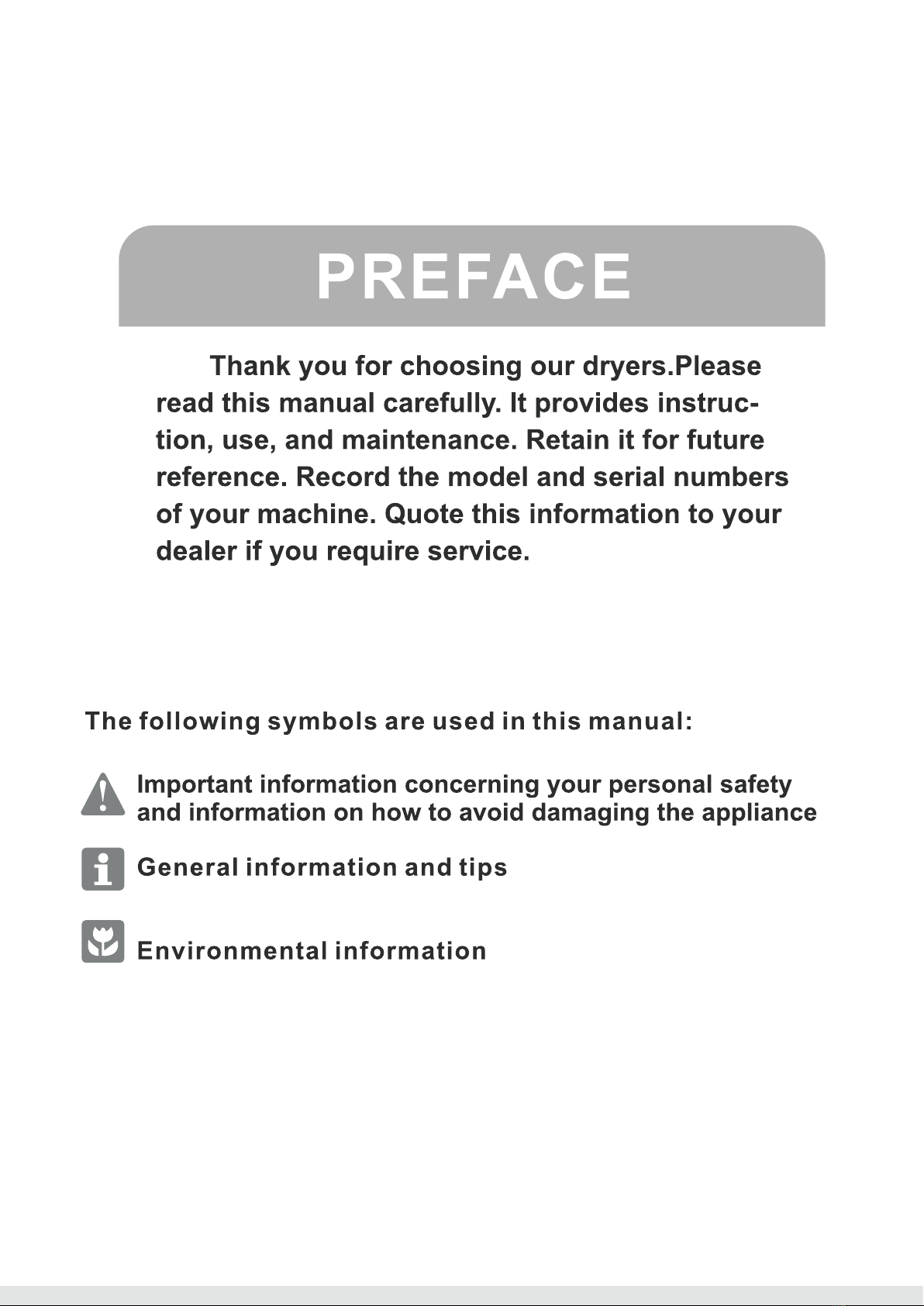 PREFACE

Thank you for choosing our dryers.Please read this manual carefully. It provides instruction, use, and maintenance. Retain it for future reference. Record the model and serial numbers of your machine. Quote this information to your dealer if you require service.

The following symbols are used in this manual:

Important information concerning your personal safety and information on how to avoid damaging the appliance

General information and tips

Environmental information